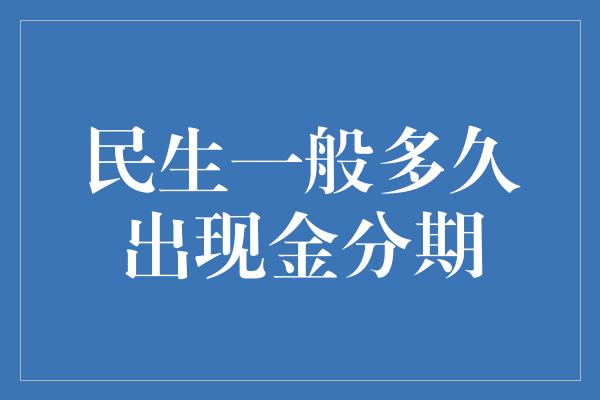 民生一般多久
出现金分期